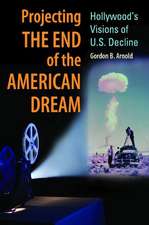 Projecting THE END of the AMERICAN DREAM

Hollywood's Visions of U.S. Decline

Gordon B. Arnold